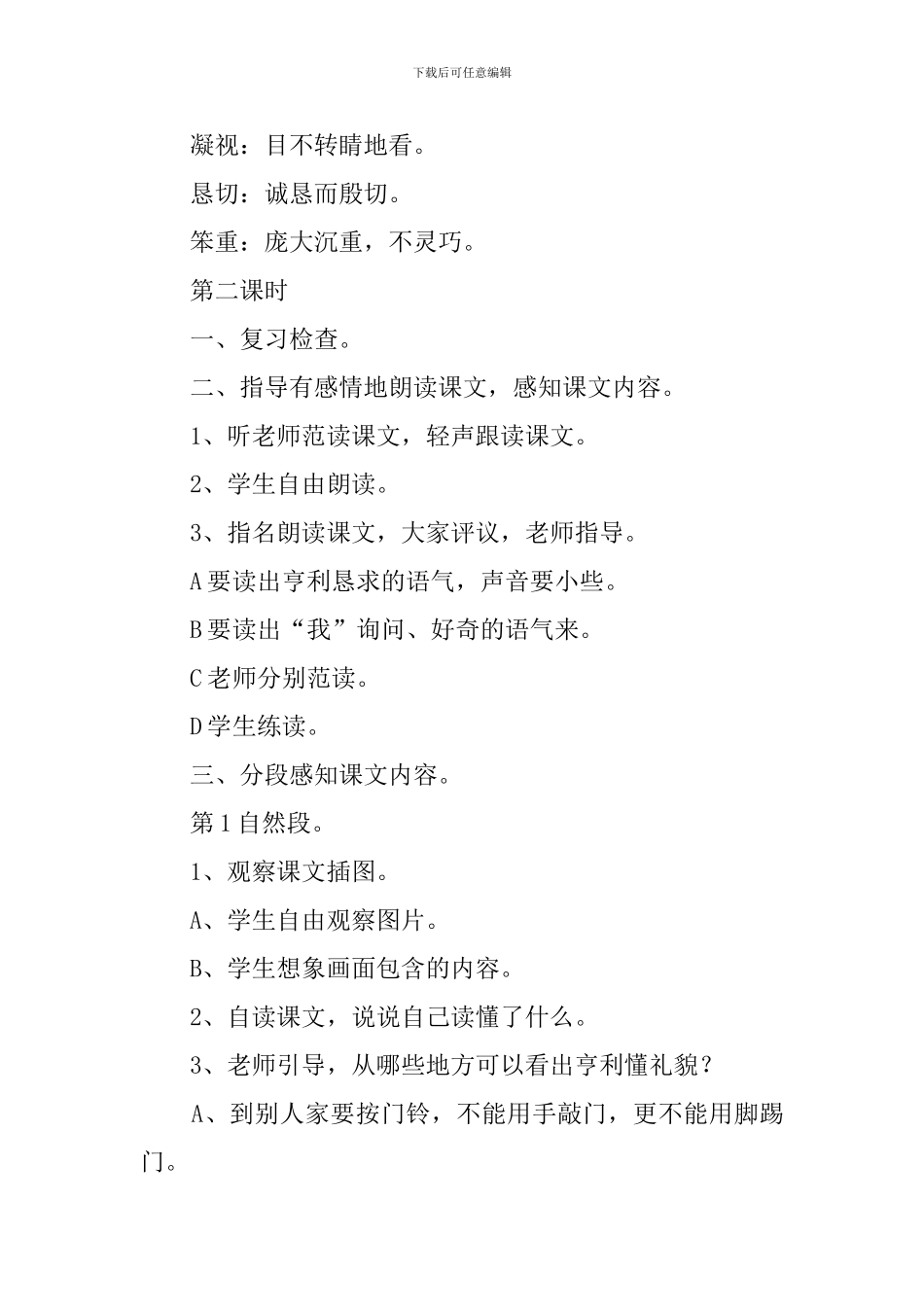 下载后可任意编辑

凝视：目不转睛地看。

恳切：诚恳而殷切。

笨重：庞大沉重，不灵巧。

第二课时

一、复习检查。

二、指导有感情地朗读课文，感知课文内容。

1、听老师范读课文，轻声跟读课文。

2、学生自由朗读。

3、指名朗读课文，大家评议，老师指导。

A 要读出亨利恳求的语气，声音要小些。

B 要读出“我”询问、好奇的语气来。

C 老师分别范读。

D 学生练读。

三、分段感知课文内容。

第 1 自然段。

1、观察课文插图。

A、学生自由观察图片。

B、学生想象画面包含的内容。

2、自读课文，说说自己读懂了什么。

3、老师引导，从哪些地方可以看出亨利懂礼貌？

A、到别人家要按门铃，不能用手敲门，更不能用脚踢门。